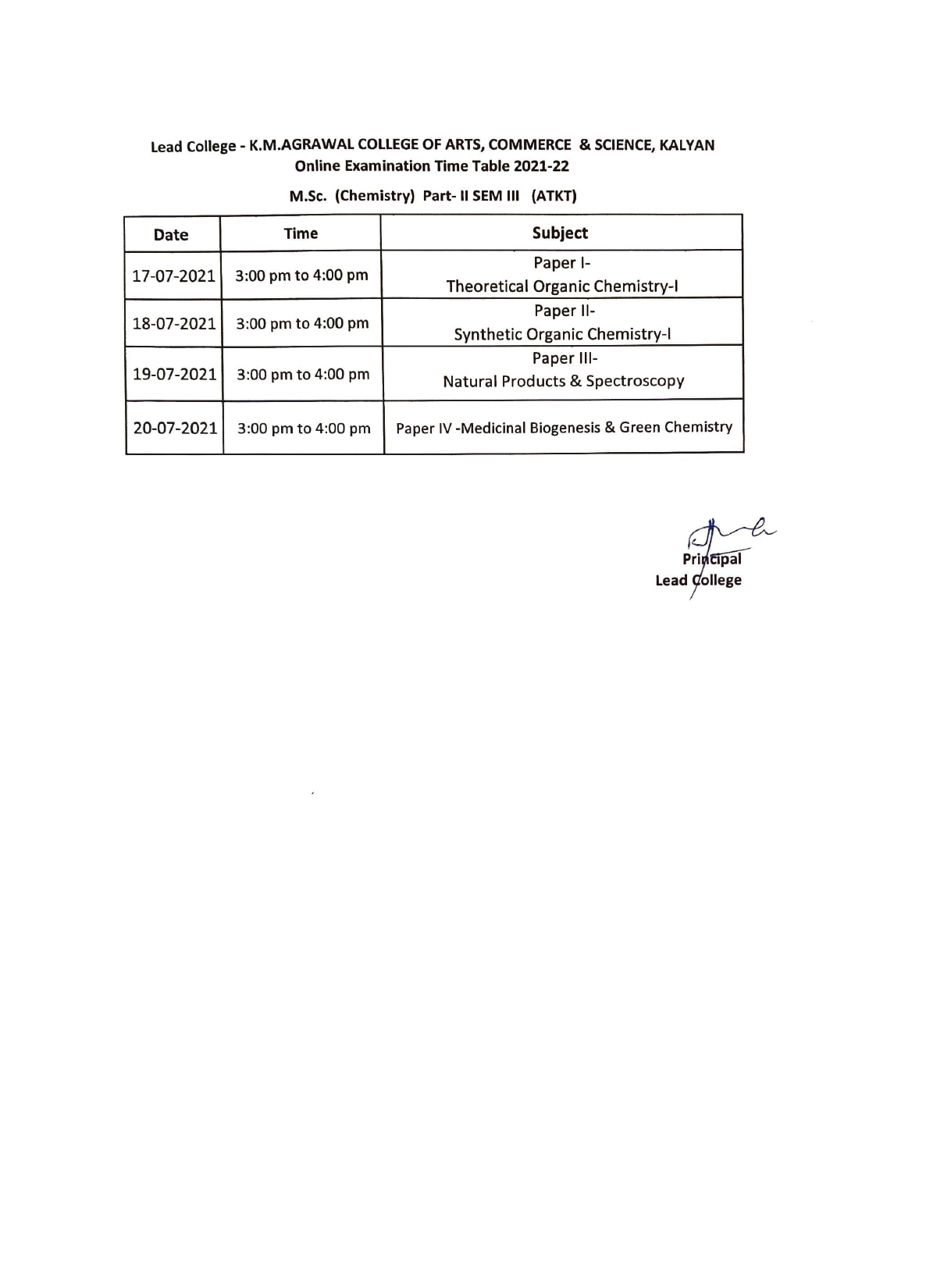 Lead College - K.M.AGRAWAL COLLEGE OF ARTS, COMMERCE & SCIENCE, KALYAN
Online Examination Time Table 2021-22

M.Sc. (Chemistry) Part- II SEM III (ATKT)

| Date | Time | Subject |
|---|---|---|
| 17-07-2021 | 3:00 pm to 4:00 pm | Paper I- Theoretical Organic Chemistry-I |
| 18-07-2021 | 3:00 pm to 4:00 pm | Paper II- Synthetic Organic Chemistry-I |
| 19-07-2021 | 3:00 pm to 4:00 pm | Paper III- Natural Products & Spectroscopy |
| 20-07-2021 | 3:00 pm to 4:00 pm | Paper IV -Medicinal Biogenesis & Green Chemistry |

Principal
Lead College